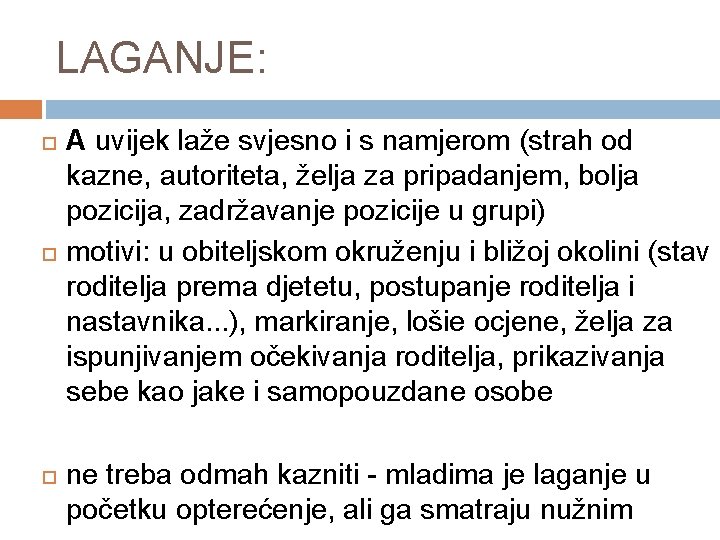 LAGANJE:

A uvijek laže svjesno i s namjerom (strah od kazne, autoriteta, želja za pripadanjem, bolja pozicija, zadržavanje pozicije u grupi)

motivi: u obiteljskom okruženju i bližoj okolini (stav roditelja prema djetetu, postupanje roditelja i nastavnika...), markiranje, lošie ocjene, želja za ispunjivanjem očekivanja roditelja, prikazivanja sebe kao jake i samopouzdane osobe

ne treba odmah kazniti - mladima je laganje u početku opterećenje, ali ga smatraju nužnim